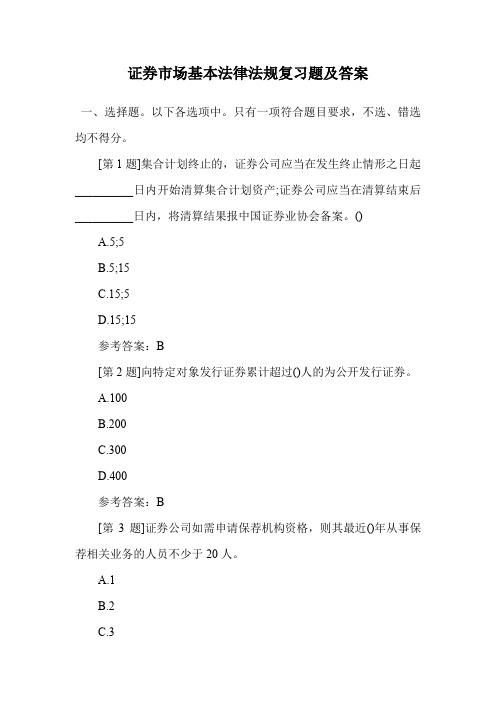 证券市场基本法律法规复习题及答案

一、选择题。以下各选项中。只有一项符合题目要求，不选、错选均不得分。

[第 1 题]集合计划终止的，证券公司应当在发生终止情形之日起__________日内开始清算集合计划资产;证券公司应当在清算结束后__________日内，将清算结果报中国证券业协会备案。()

A.5;5

B.5;15

C.15;5

D.15;15

参考答案：B

[第 2 题]向特定对象发行证券累计超过()人的为公开发行证券。

A.100

B.200

C.300

D.400

参考答案：B

[第 3 题]证券公司如需申请保荐机构资格，则其最近()年从事保荐相关业务的人员不少于 20 人。

A.1

B.2

C.3